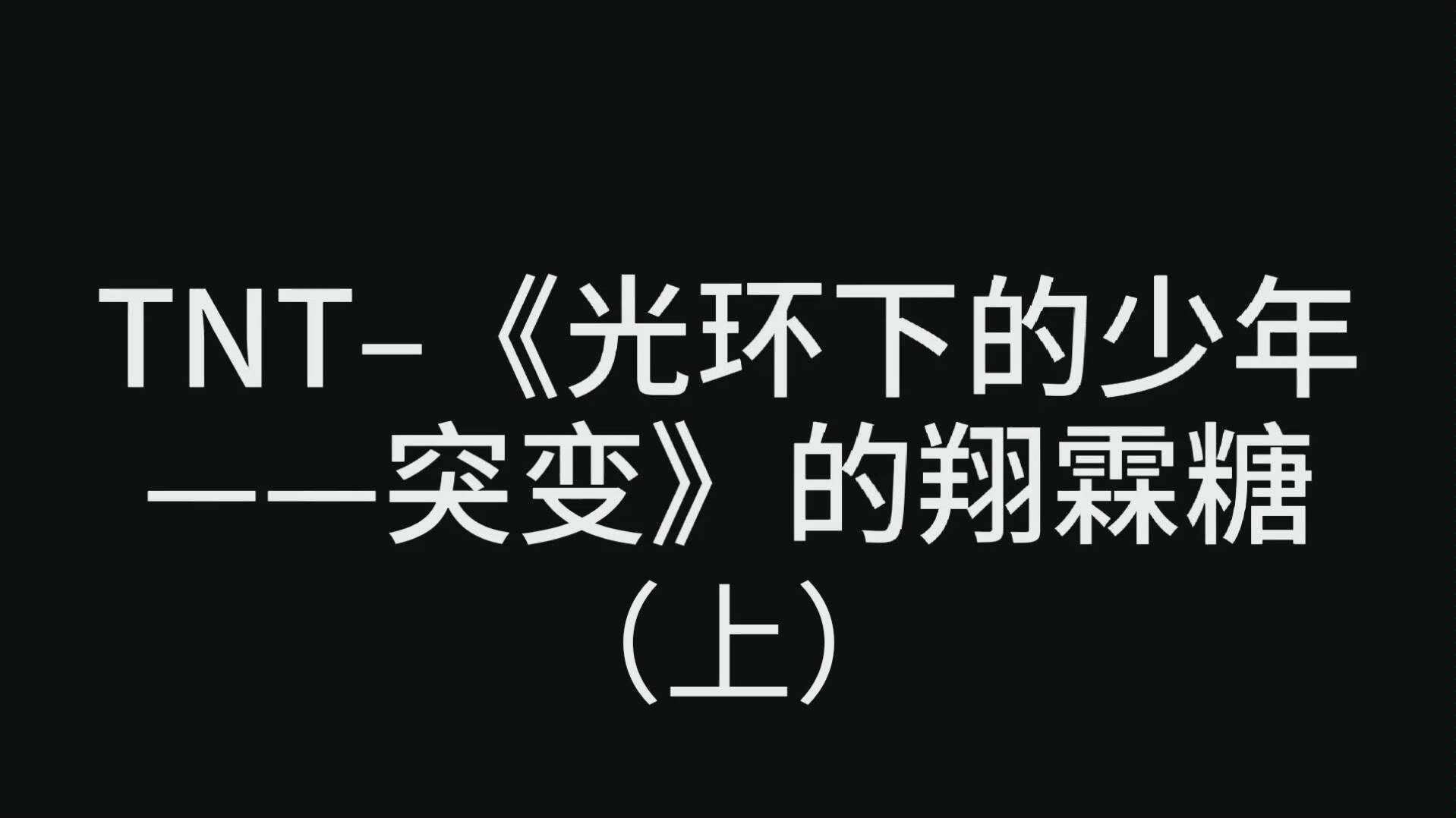 TNT-《光环下的少年——突变》的翔霖糖（上）